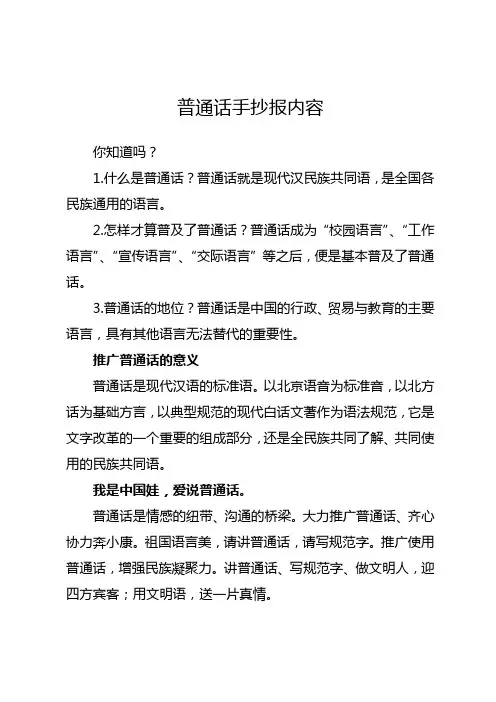 普通话手抄报内容

你知道吗？

1.什么是普通话？普通话就是现代汉民族共同语，是全国各民族通用的语言。

2.怎样才算普及了普通话？普通话成为“校园语言”、“工作语言”、“宣传语言”、“交际语言”等之后，便是基本普及了普通话。

3.普通话的地位？普通话是中国的行政、贸易与教育的主要语言，具有其他语言无法替代的重要性。

推广普通话的意义

普通话是现代汉语的标准语。以北京语音为标准音，以北方话为基础方言，以典型规范的现代白话文著作为语法规范，它是文字改革的一个重要的组成部分，还是全民族共同了解、共同使用的民族共同语。

我是中国娃，爱说普通话。

普通话是情感的纽带、沟通的桥梁。大力推广普通话、齐心协力奔小康。祖国语言美，请讲普通话，请写规范字。推广使用普通话，增强民族凝聚力。讲普通话、写规范字、做文明人，迎四方宾客；用文明语，送一片真情。